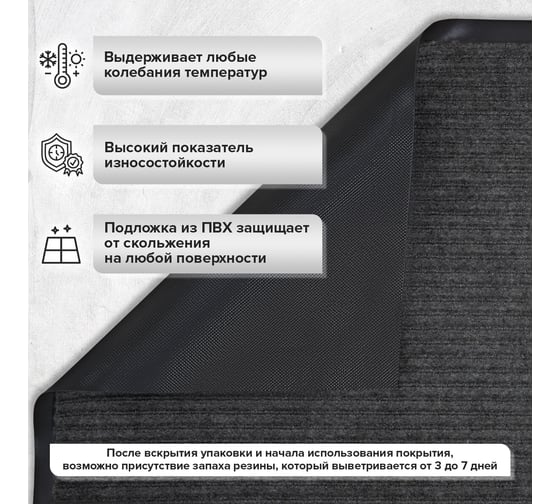 Выдерживает любые колебания температур

Высокий показатель износостойкости

Подложка из ПВХ защищает от скольжения на любой поверхности

После вскрытия упаковки и начала использования покрытия, возможно присутствие запаха резины, который выветривается от 3 до 7 дней